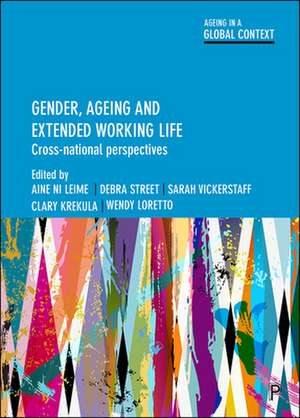 AGEING IN A
GLOBAL CONTEXT

GENDER, AGEING AND EXTENDED WORKING LIFE
Cross-national perspectives

Edited by
AINE NI LEIME | DEBRA STREET | SARAH VICKERSTAFF
CLARY KREKULA | WENDY LORETTO

P